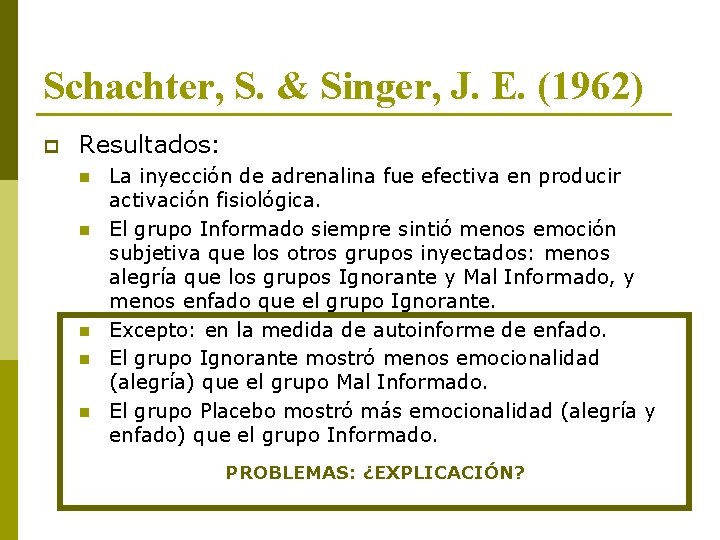 Schachter, S. & Singer, J. E. (1962)

Resultados:

La inyección de adrenalina fue efectiva en producir activación fisiológica.

El grupo Informado siempre sintió menos emoción subjetiva que los otros grupos inyectados: menos alegría que los grupos Ignorante y Mal Informado, y menos enfado que el grupo Ignorante.

Excepto: en la medida de autoinforme de enfado.

El grupo Ignorante mostró menos emocionalidad (alegría) que el grupo Mal Informado.

El grupo Placebo mostró más emocionalidad (alegría y enfado) que el grupo Informado.

PROBLEMAS: ¿EXPLICACIÓN?